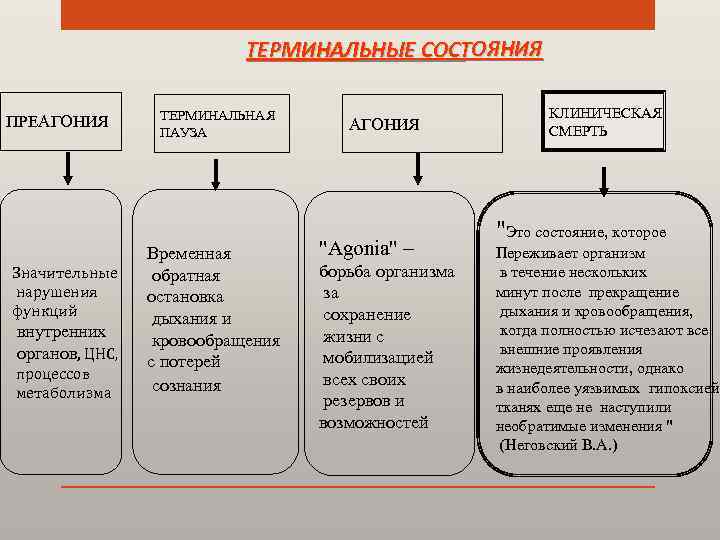 ТЕРМИНАЛЬНЫЕ СОСТОЯНИЯ

ПРЕАГОНИЯ

Значительные нарушения функций внутренних органов, ЦНС, процессов метаболизма

ТЕРМИНАЛЬНАЯ ПАУЗА

Временная обратная остановка дыхания и кровообращения с потерей сознания

АГОНИЯ

"Agonia" – борьба организма за сохранение жизни с мобилизацией всех своих резервов и возможностей

КЛИНИЧЕСКАЯ СМЕРТЬ

"Это состояние, которое Переживает организм в течение нескольких минут после прекращение дыхания и кровообращения, когда полностью исчезают все внешние проявления жизнедеятельности, однако в наиболее уязвимых гипоксией тканях еще не наступили необратимые изменения " (Неговский В.А.)